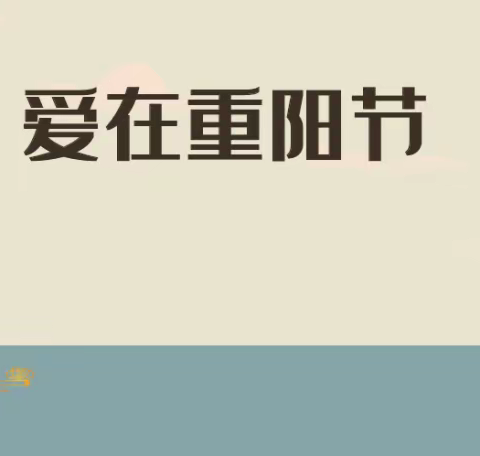 爱在重阳节